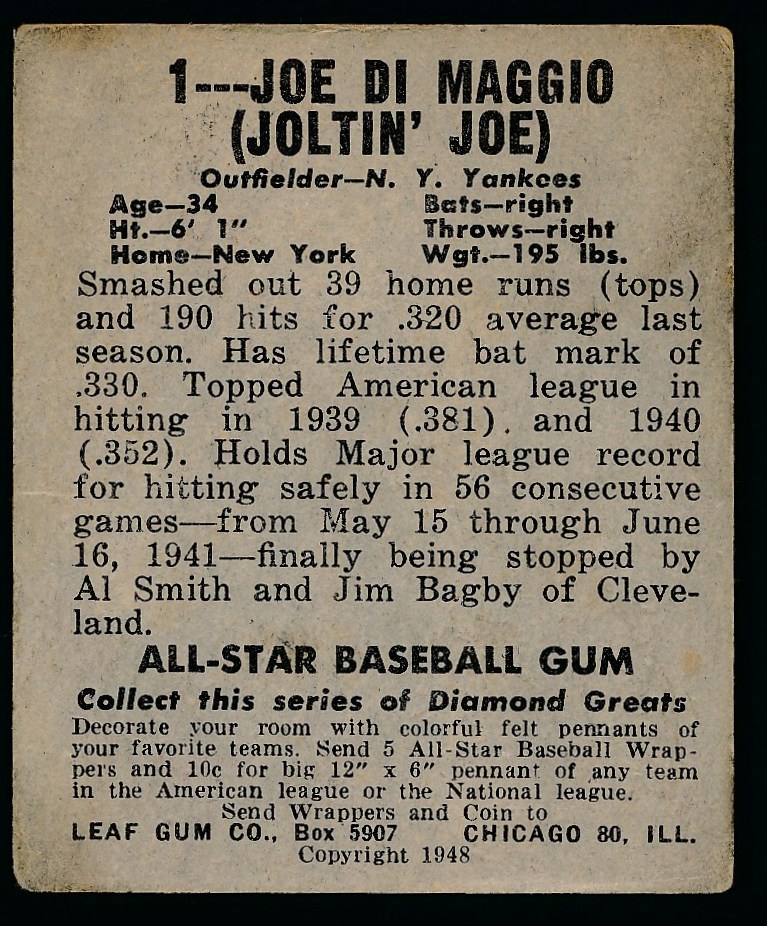 1---JOE DI MAGGIO
(JOLTIN' JOE)

Outfielder—N. Y. Yankees

Age—34
Ht.—6' 1"
Home—New York

Bats—right
Throws—right
Wgt.—195 lbs.

Smashed out 39 home runs (tops) and 190 hits for .320 average last season. Has lifetime bat mark of .330. Topped American league in hitting in 1939 (.381). and 1940 (.352). Holds Major league record for hitting safely in 56 consecutive games—from May 15 through June 16, 1941—finally being stopped by Al Smith and Jim Bagby of Cleveland.

ALL-STAR BASEBALL GUM

Collect this series of Diamond Greats

Decorate your room with colorful felt pennants of your favorite teams. Send 5 All-Star Baseball Wrappers and 10c for big 12" x 6" pennant of any team in the American league or the National league.
Send Wrappers and Coin to
LEAF GUM CO., Box 5907 CHICAGO 80, ILL.
Copyright 1948